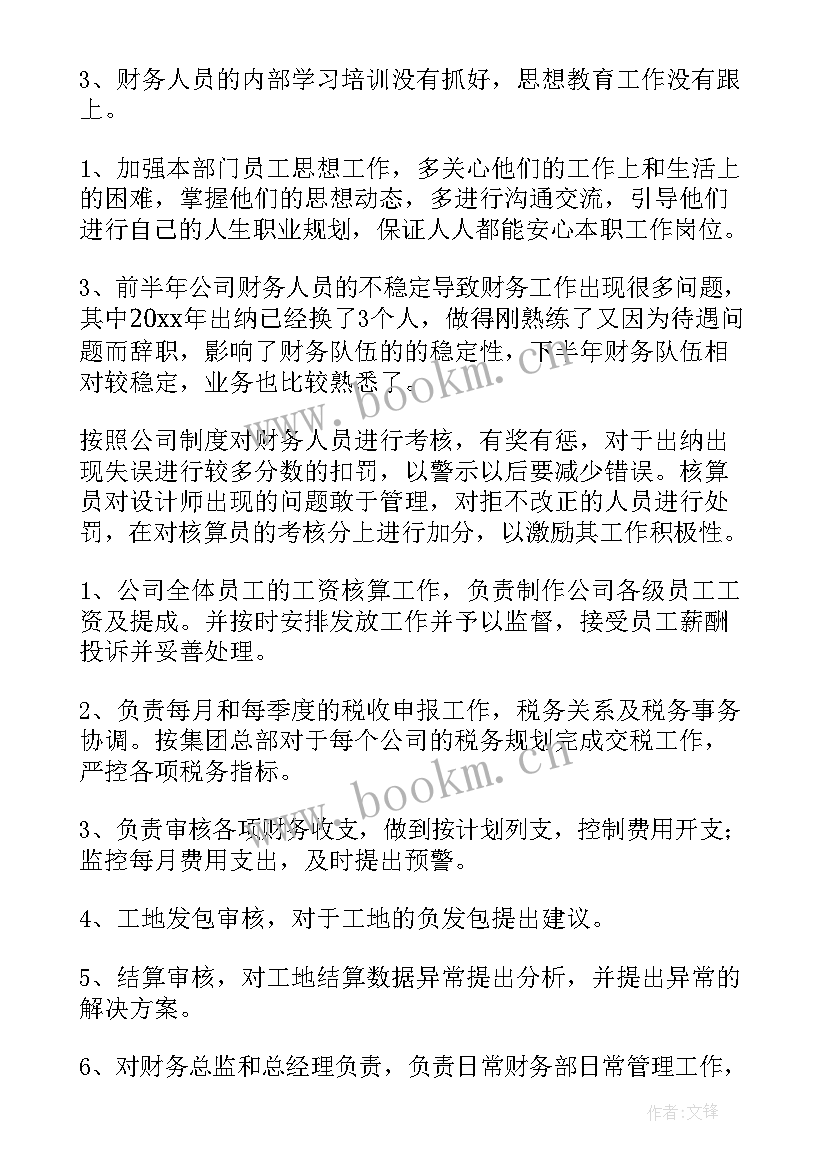 3、财务人员的内部学习培训没有抓好，思想教育工作没有跟上。

1、加强本部门员工思想工作，多关心他们的工作上和生活上的困难，掌握他们的思想动态，多进行沟通交流，引导他们进行自己的人生职业规划，保证人人都能安心本职工作岗位。

3、前半年公司财务人员的不稳定导致财务工作出现很多问题，其中20xx年出纳已经换了3个人，做得刚熟练了又因为待遇问题而辞职，影响了财务队伍的的稳定性，下半年财务队伍相对较稳定，业务也比较熟悉了。

按照公司制度对财务人员进行考核，有奖有惩，对于出纳出现失误进行较多分数的扣罚，以警示以后要减少错误。核算员对设计师出现的问题敢于管理，对拒不改正的人员进行处罚，在对核算员的考核分上进行加分，以激励其工作积极性。

1、公司全体员工的工资核算工作，负责制作公司各级员工工资及提成。并按时安排发放工作并予以监督，接受员工薪酬投诉并妥善处理。

2、负责每月和每季度的税收申报工作，税务关系及税务事务协调。按集团总部对于每个公司的税务规划完成交税工作，严控各项税务指标。

3、负责审核各项财务收支，做到按计划列支，控制费用开支；监控每月费用支出，及时提出预警。

4、工地发包审核，对于工地的负发包提出建议。

5、结算审核，对工地结算数据异常提出分析，并提出异常的解决方案。

6、对财务总监和总经理负责，负责日常财务部日常管理工作，

www.bookm.cn

www.bookm.cn

作者：文锋